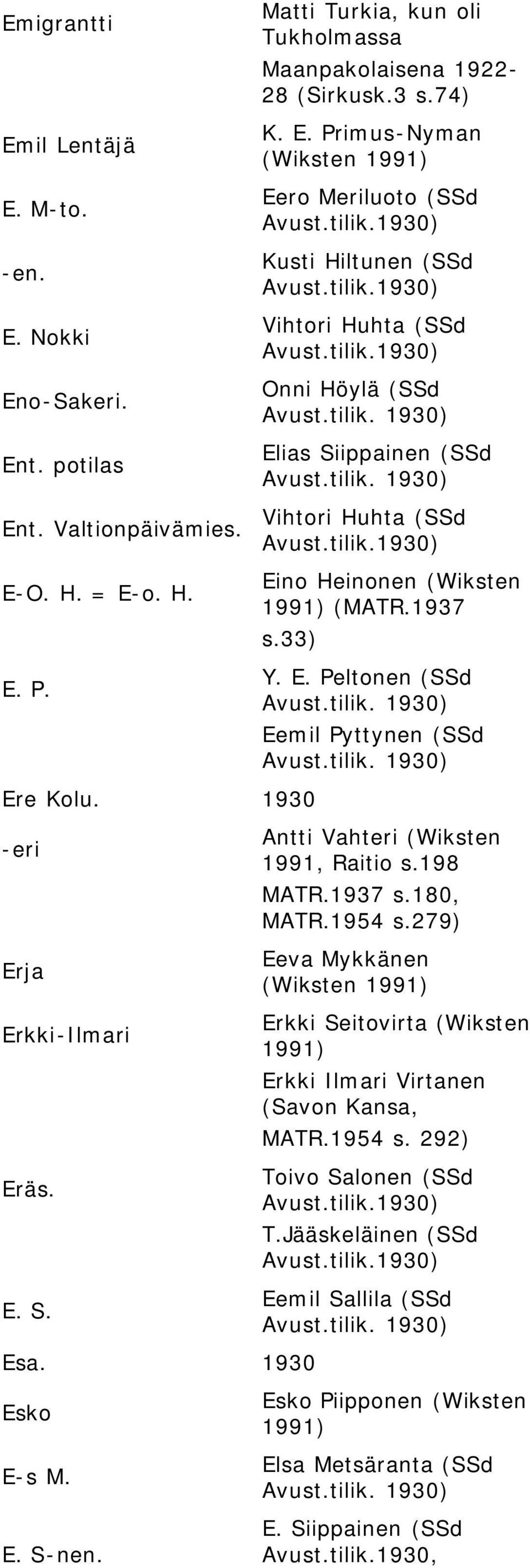 | | |
|---|---|
| Emigrantti | Matti Turkia, kun oli Tukholmassa Maanpakolaisena 1922-28 (Sirkusk.3 s.74) |
| Emil Lentäjä | K. E. Primus-Nyman (Wiksten 1991) |
| E. M-to. | Eero Meriluoto (SSd Avust.tilik.1930) |
| -en. | Kusti Hiltunen (SSd Avust.tilik.1930) |
| E. Nokki | Vihtori Huhta (SSd Avust.tilik.1930) |
| Eno-Sakeri. | Onni Höylä (SSd Avust.tilik. 1930) |
| Ent. potilas | Elias Siippainen (SSd Avust.tilik. 1930) |
| Ent. Valtionpäivämies. | Vihtori Huhta (SSd Avust.tilik.1930) |
| E-O. H. = E-o. H. | Eino Heinonen (Wiksten 1991) (MATR.1937 s.33) |
| E. P. | Y. E. Peltonen (SSd Avust.tilik. 1930) Eemil Pyttynen (SSd Avust.tilik. 1930) |
| Ere Kolu. | 1930 |
| -eri | Antti Vahteri (Wiksten 1991, Raitio s.198 MATR.1937 s.180, MATR.1954 s.279) |
| Erja | Eeva Mykkänen (Wiksten 1991) |
| Erkki-Ilmari | Erkki Seitovirta (Wiksten 1991) Erkki Ilmari Virtanen (Savon Kansa, MATR.1954 s. 292) |
| Eräs. | Toivo Salonen (SSd Avust.tilik.1930) T.Jääskeläinen (SSd Avust.tilik.1930) |
| E. S. | Eemil Sallila (SSd Avust.tilik. 1930) |
| Esa. | 1930 |
| Esko | Esko Piipponen (Wiksten 1991) |
| E-s M. | Elsa Metsäranta (SSd Avust.tilik. 1930) |
| E. S-nen. | E. Siippainen (SSd Avust.tilik.1930, |